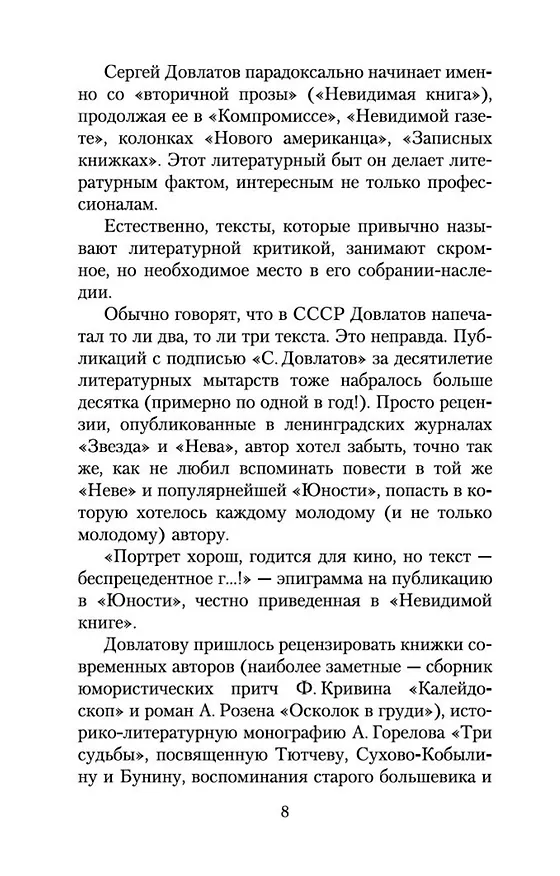 Сергей Довлатов парадоксально начинает именно со «вторичной прозы» («Невидимая книга»), продолжая ее в «Компромиссе», «Невидимой газете», колонках «Нового американца», «Записных книжках». Этот литературный быт он делает литературным фактом, интересным не только профессионалам.

Естественно, тексты, которые привычно называют литературной критикой, занимают скромное, но необходимое место в его собрании-наследии.

Обычно говорят, что в СССР Довлатов напечатал то ли два, то ли три текста. Это неправда. Публикаций с подписью «С. Довлатов» за десятилетие литературных мытарств тоже набралось больше десятка (примерно по одной в год!). Просто рецензии, опубликованные в ленинградских журналах «Звезда» и «Нева», автор хотел забыть, точно так же, как не любил вспоминать повести в той же «Неве» и популярнейшей «Юности», попасть в которую хотелось каждому молодому (и не только молодому) автору.

«Портрет хорош, годится для кино, но текст — беспрецедентное г...!» — эпиграмма на публикацию в «Юности», честно приведенная в «Невидимой книге».

Довлатову пришлось рецензировать книжки современных авторов (наиболее заметные — сборник юмористических притч Ф. Кривина «Калейдоскоп» и роман А. Розена «Осколок в груди»), историко-литературную монографию А. Горелова «Три судьбы», посвященную Тютчеву, Сухово-Кобылину и Бунину, воспоминания старого большевика и

8